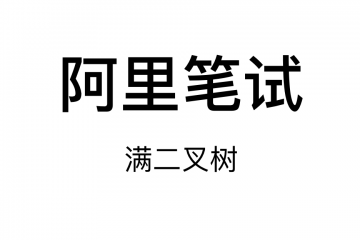 阿里笔试

满二叉树